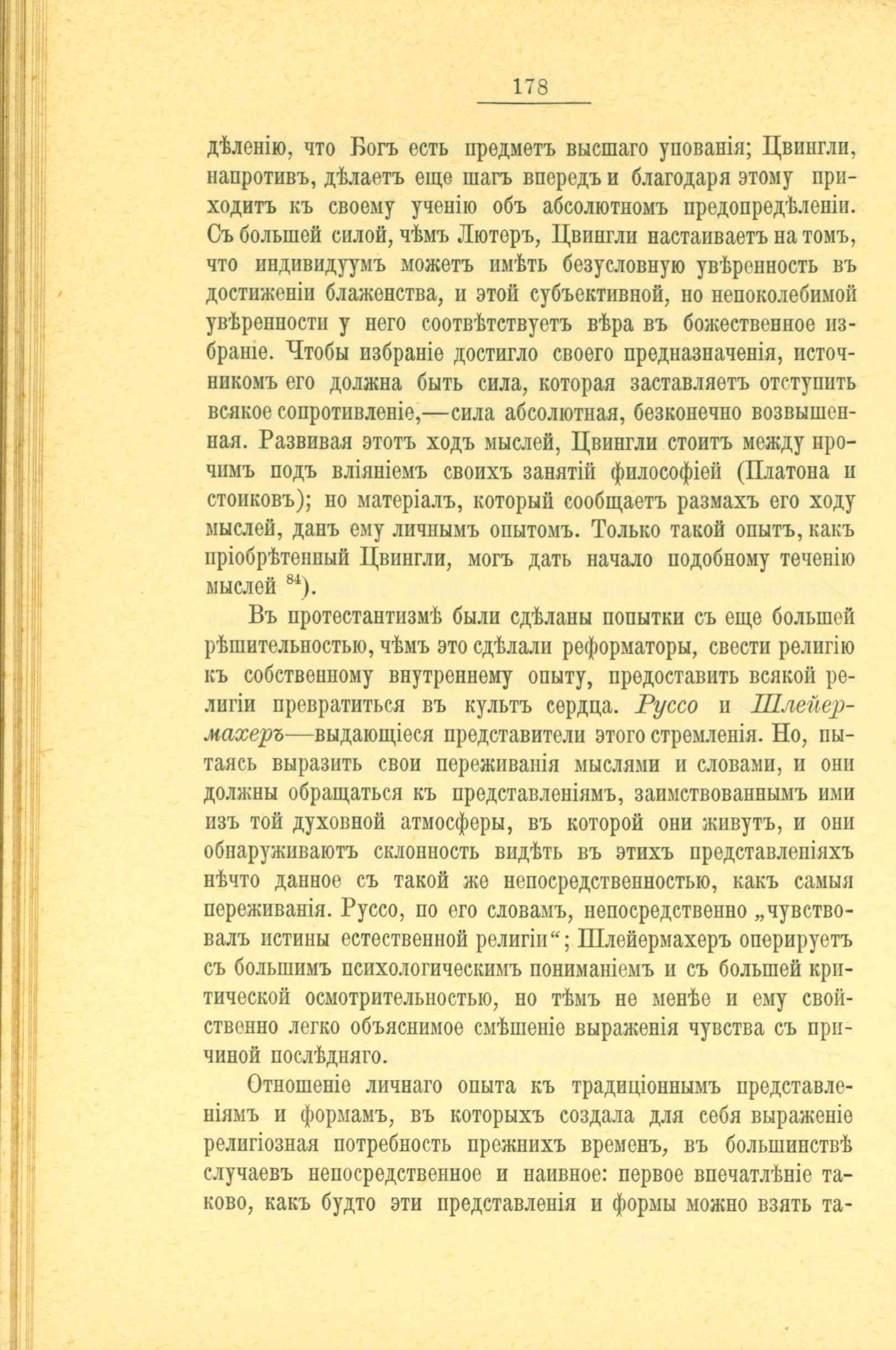 178

дѣленію, что Богъ есть предметъ высшаго упованія; Цвингли, напротивъ, дѣлаетъ еще шагъ впередъ и благодаря этому приходитъ къ своему ученію объ абсолютномъ предопредѣленіи. Съ большей силой, чѣмъ Лютеръ, Цвингли настаиваетъ на томъ, что индивидуумъ можетъ имѣть безусловную увѣренность въ достиженіи блаженства, и этой субъективной, но непоколебимой увѣренности у него соотвѣтствуетъ вѣра въ божественное избраніе. Чтобы избраніе достигло своего предназначенія, источникомъ его должна быть сила, которая заставляетъ отступить всякое сопротивленіе,—сила абсолютная, безконечно возвышенная. Развивая этотъ ходъ мыслей, Цвингли стоитъ между прочимъ подъ вліяніемъ своихъ занятій философіей (Платона и стоиковъ); но матеріалъ, который сообщаетъ размахъ его ходу мыслей, данъ ему личнымъ опытомъ. Только такой опытъ, какъ пріобрѣтенный Цвингли, могъ дать начало подобному теченію мыслей $^{84}$).

Въ протестантизмѣ были сдѣланы попытки съ еще большей рѣшительностью, чѣмъ это сдѣлали реформаторы, свести религію къ собственному внутреннему опыту, предоставить всякой религіи превратиться въ культъ сердца. Руссо и Шлейермахеръ—выдающіеся представители этого стремленія. Но, пытаясь выразить свои переживанія мыслями и словами, и они должны обращаться къ представленіямъ, заимствованнымъ ими изъ той духовной атмосферы, въ которой они живутъ, и они обнаруживаютъ склонность видѣть въ этихъ представленіяхъ нѣчто данное съ такой же непосредственностью, какъ самыя переживанія. Руссо, по его словамъ, непосредственно „чувствовалъ истины естественной религіи“; Шлейермахеръ оперируетъ съ большимъ психологическимъ пониманіемъ и съ большей критической осмотрительностью, но тѣмъ не менѣе и ему свойственно легко объяснимое смѣшеніе выраженія чувства съ причиной послѣдняго.

Отношеніе личнаго опыта къ традиціоннымъ представленіямъ и формамъ, въ которыхъ создала для себя выраженіе религіозная потребность прежнихъ временъ, въ большинствѣ случаевъ непосредственное и наивное: первое впечатлѣніе таково, какъ будто эти представленія и формы можно взять та-